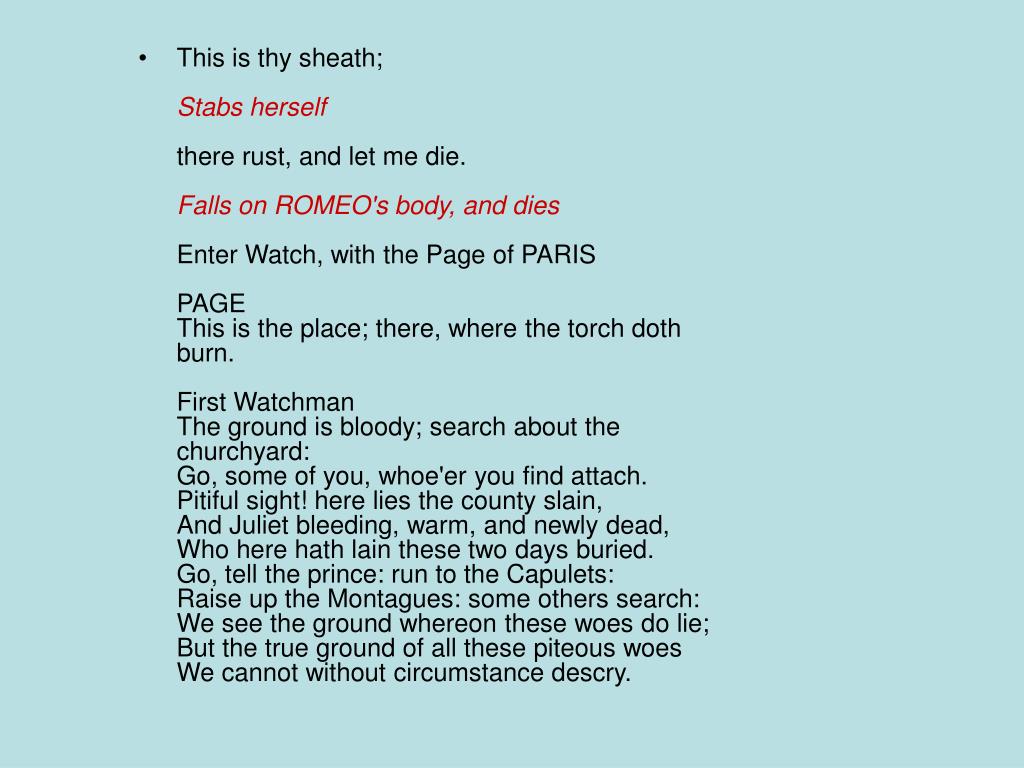 • This is thy sheath;

Stabs herself

there rust, and let me die.

Falls on ROMEO's body, and dies

Enter Watch, with the Page of PARIS

PAGE
This is the place; there, where the torch doth burn.

First Watchman
The ground is bloody; search about the churchyard:
Go, some of you, whoe'er you find attach.
Pitiful sight! here lies the county slain,
And Juliet bleeding, warm, and newly dead,
Who here hath lain these two days buried.
Go, tell the prince: run to the Capulets:
Raise up the Montagues: some others search:
We see the ground whereon these woes do lie;
But the true ground of all these piteous woes
We cannot without circumstance descry.